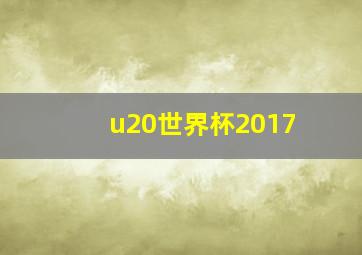 u20世界杯2017